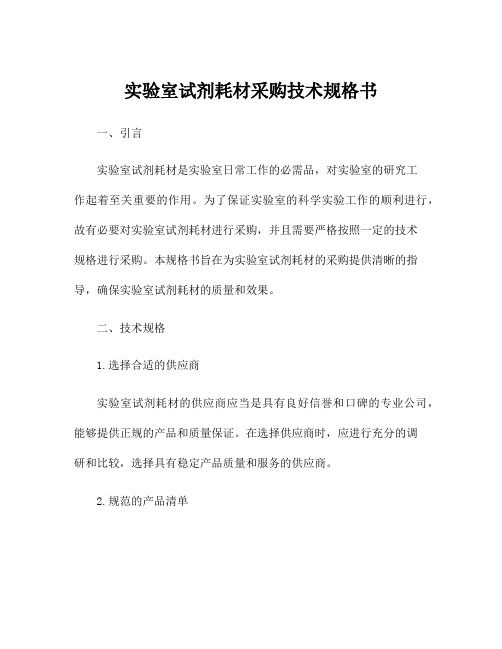 实验室试剂耗材采购技术规格书

一、引言

实验室试剂耗材是实验室日常工作的必需品，对实验室的研究工作起着至关重要的作用。为了保证实验室的科学实验工作的顺利进行，故有必要对实验室试剂耗材进行采购，并且需要严格按照一定的技术规格进行采购。本规格书旨在为实验室试剂耗材的采购提供清晰的指导，确保实验室试剂耗材的质量和效果。

二、技术规格

1.选择合适的供应商

实验室试剂耗材的供应商应当是具有良好信誉和口碑的专业公司，能够提供正规的产品和质量保证。在选择供应商时，应进行充分的调研和比较，选择具有稳定产品质量和服务的供应商。

2.规范的产品清单